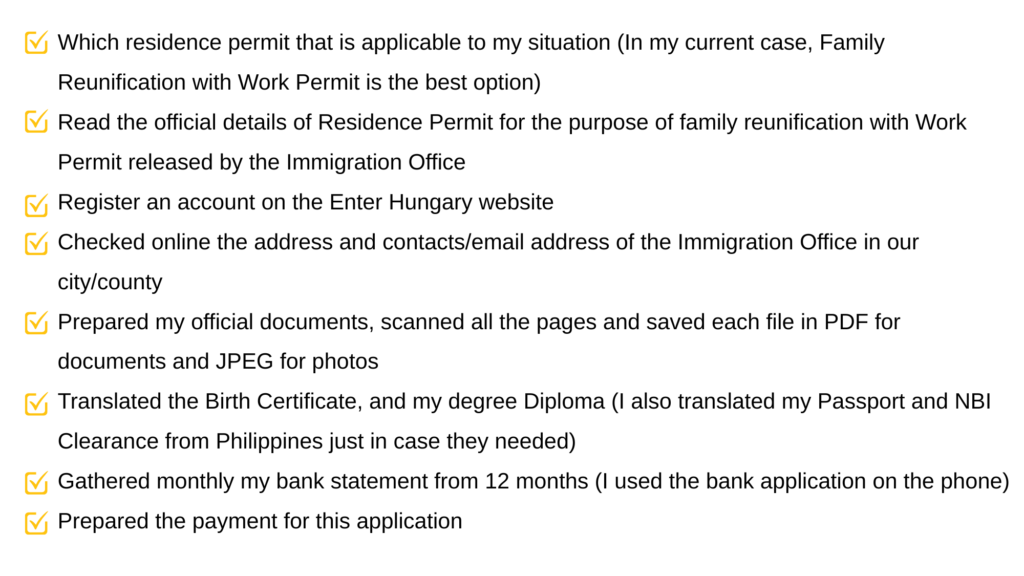 Which residence permit that is applicable to my situation (In my current case, Family Reunification with Work Permit is the best option)

Read the official details of Residence Permit for the purpose of family reunification with Work Permit released by the Immigration Office

Register an account on the Enter Hungary website

Checked online the address and contacts/email address of the Immigration Office in our city/county

Prepared my official documents, scanned all the pages and saved each file in PDF for documents and JPEG for photos

Translated the Birth Certificate, and my degree Diploma (I also translated my Passport and NBI Clearance from Philippines just in case they needed)

Gathered monthly my bank statement from 12 months (I used the bank application on the phone)

Prepared the payment for this application